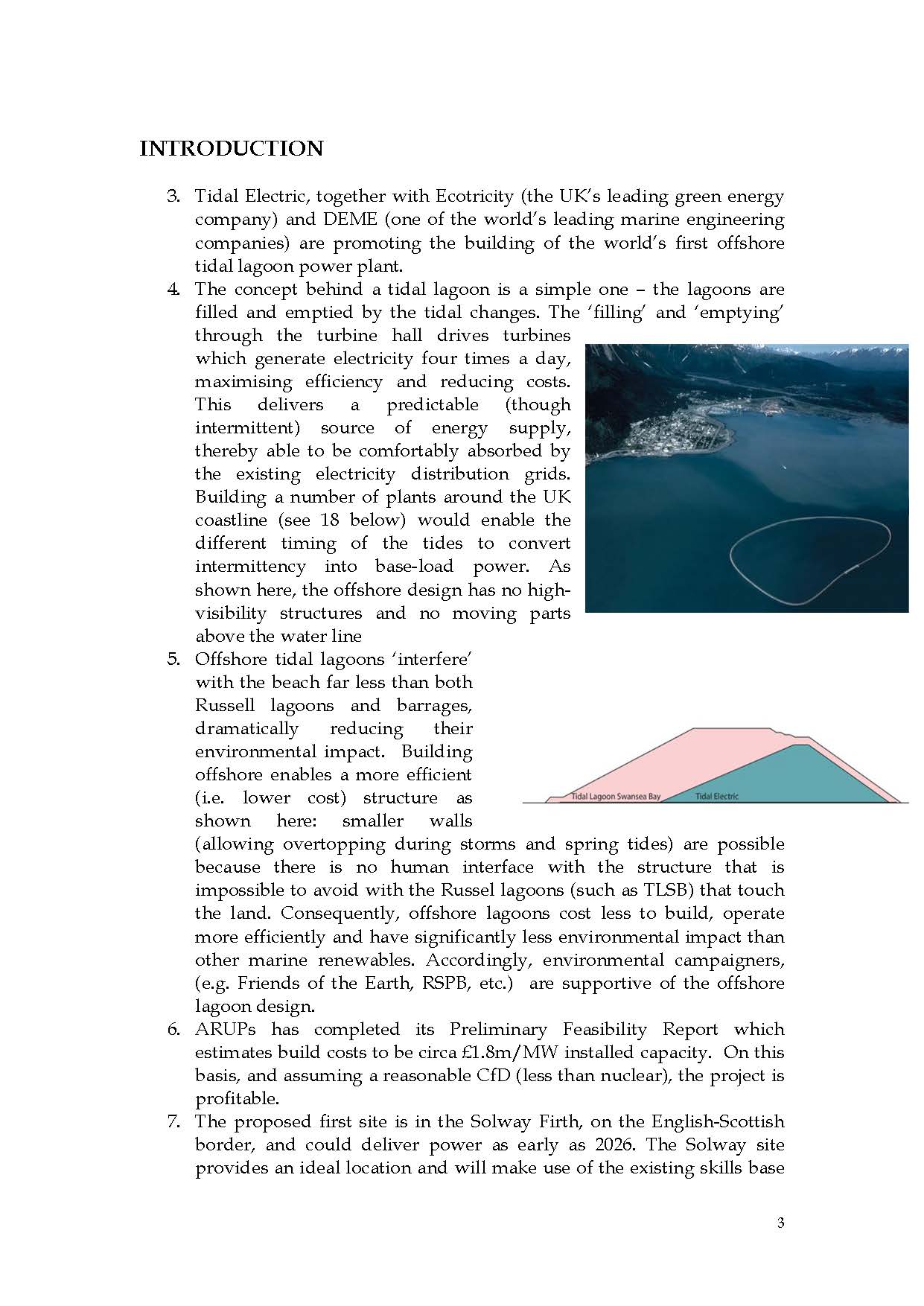 INTRODUCTION

3. Tidal Electric, together with Ecotricity (the UK's leading green energy company) and DEME (one of the world's leading marine engineering companies) are promoting the building of the world's first offshore tidal lagoon power plant.

4. The concept behind a tidal lagoon is a simple one – the lagoons are filled and emptied by the tidal changes. The 'filling' and 'emptying' through the turbine hall drives turbines which generate electricity four times a day, maximising efficiency and reducing costs. This delivers a predictable (though intermittent) source of energy supply, thereby able to be comfortably absorbed by the existing electricity distribution grids. Building a number of plants around the UK coastline (see 18 below) would enable the different timing of the tides to convert intermittency into base-load power. As shown here, the offshore design has no high-visibility structures and no moving parts above the water line

5. Offshore tidal lagoons 'interfere' with the beach far less than both Russell lagoons and barrages, dramatically reducing their environmental impact. Building offshore enables a more efficient (i.e. lower cost) structure as shown here: smaller walls (allowing overtopping during storms and spring tides) are possible because there is no human interface with the structure that is impossible to avoid with the Russel lagoons (such as TLSB) that touch the land. Consequently, offshore lagoons cost less to build, operate more efficiently and have significantly less environmental impact than other marine renewables. Accordingly, environmental campaigners, (e.g. Friends of the Earth, RSPB, etc.) are supportive of the offshore lagoon design.

Tidal Lagoon Swansea Bay
Tidal Electric

6. ARUPs has completed its Preliminary Feasibility Report which estimates build costs to be circa £1.8m/MW installed capacity. On this basis, and assuming a reasonable CfD (less than nuclear), the project is profitable.

7. The proposed first site is in the Solway Firth, on the English-Scottish border, and could deliver power as early as 2026. The Solway site provides an ideal location and will make use of the existing skills base

3